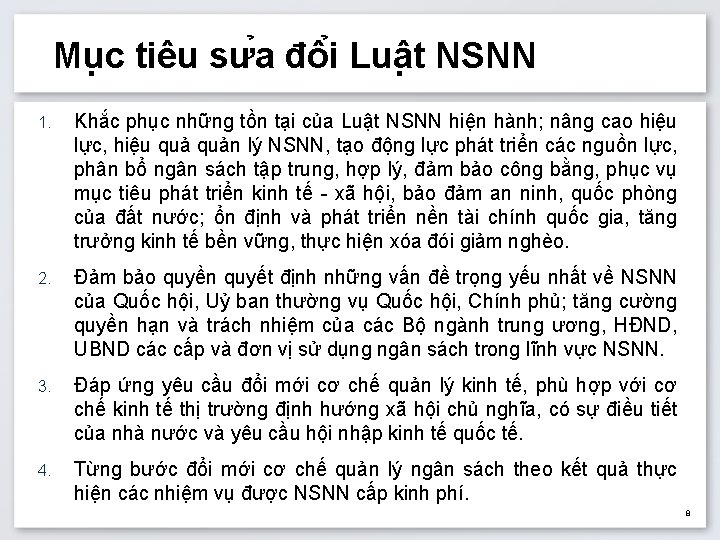 Mục tiêu sửa đổi Luật NSNN

1. Khắc phục những tồn tại của Luật NSNN hiện hành; nâng cao hiệu lực, hiệu quả quản lý NSNN, tạo động lực phát triển các nguồn lực, phân bổ ngân sách tập trung, hợp lý, đảm bảo công bằng, phục vụ mục tiêu phát triển kinh tế - xã hội, bảo đảm an ninh, quốc phòng của đất nước; ổn định và phát triển nền tài chính quốc gia, tăng trưởng kinh tế bền vững, thực hiện xóa đói giảm nghèo.

2. Đảm bảo quyền quyết định những vấn đề trọng yếu nhất về NSNN của Quốc hội, Uỷ ban thường vụ Quốc hội, Chính phủ; tăng cường quyền hạn và trách nhiệm của các Bộ ngành trung ương, HĐND, UBND các cấp và đơn vị sử dụng ngân sách trong lĩnh vực NSNN.

3. Đáp ứng yêu cầu đổi mới cơ chế quản lý kinh tế, phù hợp với cơ chế kinh tế thị trường định hướng xã hội chủ nghĩa, có sự điều tiết của nhà nước và yêu cầu hội nhập kinh tế quốc tế.

4. Từng bước đổi mới cơ chế quản lý ngân sách theo kết quả thực hiện các nhiệm vụ được NSNN cấp kinh phí.

8